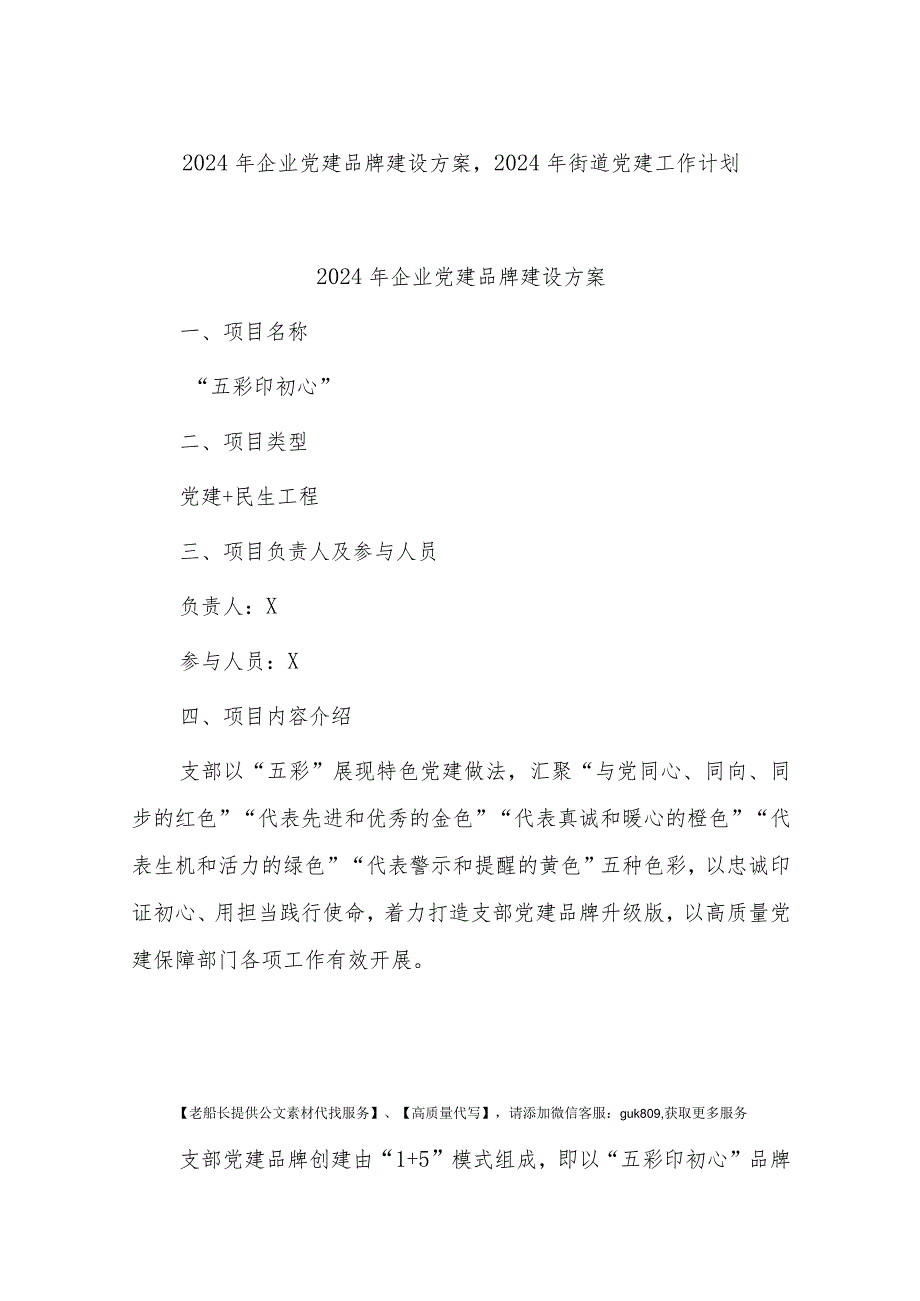 2024年企业党建品牌建设方案，2024年街道党建工作计划

2024年企业党建品牌建设方案

一、项目名称

“五彩印初心”

二、项目类型

党建+民生工程

三、项目负责人及参与人员

负责人：X

参与人员：X

四、项目内容介绍

支部以“五彩”展现特色党建做法，汇聚“与党同心、同向、同步的红色”“代表先进和优秀的金色”“代表真诚和暖心的橙色”“代表生机和活力的绿色”“代表警示和提醒的黄色”五种色彩，以忠诚印证初心、用担当践行使命，着力打造支部党建品牌升级版，以高质量党建保障部门各项工作有效开展。

【老船长提供公文素材代找服务】、【高质量代写】，请添加微信客服：guk809,获取更多服务

支部党建品牌创建由“1+5”模式组成，即以“五彩印初心”品牌